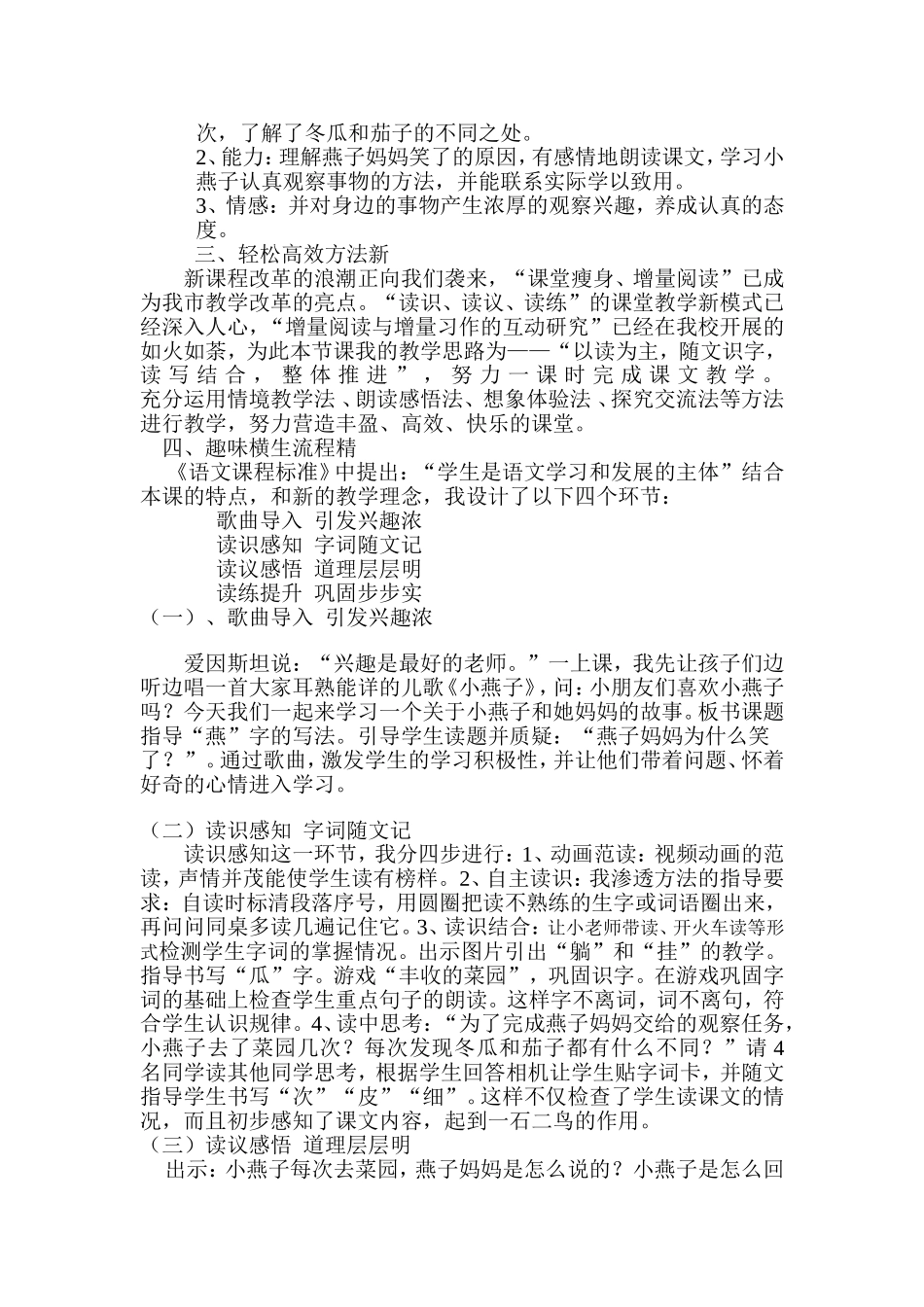 次，了解了冬瓜和茄子的不同之处。

2、能力：理解燕子妈妈笑了的原因，有感情地朗读课文，学习小燕子认真观察事物的方法，并能联系实际学以致用。

3、情感：并对身边的事物产生浓厚的观察兴趣，养成认真的态度。

三、轻松高效方法新

新课程改革的浪潮正向我们袭来，“课堂瘦身、增量阅读”已成为我市教学改革的亮点。“读识、读议、读练”的课堂教学新模式已经深入人心，“增量阅读与增量习作的互动研究”已经在我校开展的如火如荼，为此本节课我的教学思路为——“以读为主，随文识字，读写结合，整体推进”，努力一课时完成课文教学。充分运用情境教学法、朗读感悟法、想象体验法、探究交流法等方法进行教学，努力营造丰盈、高效、快乐的课堂。

四、趣味横生流程精

《语文课程标准》中提出：“学生是语文学习和发展的主体”结合本课的特点，和新的教学理念，我设计了以下四个环节：

歌曲导入 引发兴趣浓

读识感知 字词随文记

读议感悟 道理层层明

读练提升 巩固步步实

（一）、歌曲导入 引发兴趣浓

爱因斯坦说：“兴趣是最好的老师。”一上课，我先让孩子们边听边唱一首大家耳熟能详的儿歌《小燕子》，问：小朋友们喜欢小燕子吗？今天我们一起来学习一个关于小燕子和她妈妈的故事。板书课题指导“燕”字的写法。引导学生读题并质疑：“燕子妈妈为什么笑了？”。通过歌曲，激发学生的学习积极性，并让他们带着问题、怀着好奇的心情进入学习。

（二）读识感知 字词随文记

读识感知这一环节，我分四步进行：1、动画范读：视频动画的范读，声情并茂能使学生读有榜样。2、自主读识：我渗透方法的指导要求：自读时标清段落序号，用圆圈把读不熟练的生字或词语圈出来，再问问同桌多读几遍记住它。3、读识结合：让小老师带读、开火车读等形式检测学生字词的掌握情况。出示图片引出“躺”和“挂”的教学。指导书写“瓜”字。游戏“丰收的菜园”，巩固识字。在游戏巩固字词的基础上检查学生重点句子的朗读。这样字不离词，词不离句，符合学生认识规律。4、读中思考：“为了完成燕子妈妈交给的观察任务，小燕子去了菜园几次？每次发现冬瓜和茄子都有什么不同？”请4名同学读其他同学思考，根据学生回答相机让学生贴字词卡，并随文指导学生书写“次”“皮”“细”。这样不仅检查了学生读课文的情况，而且初步感知了课文内容，起到一石二鸟的作用。

（三）读议感悟 道理层层明

出示：小燕子每次去菜园，燕子妈妈是怎么说的？小燕子是怎么回